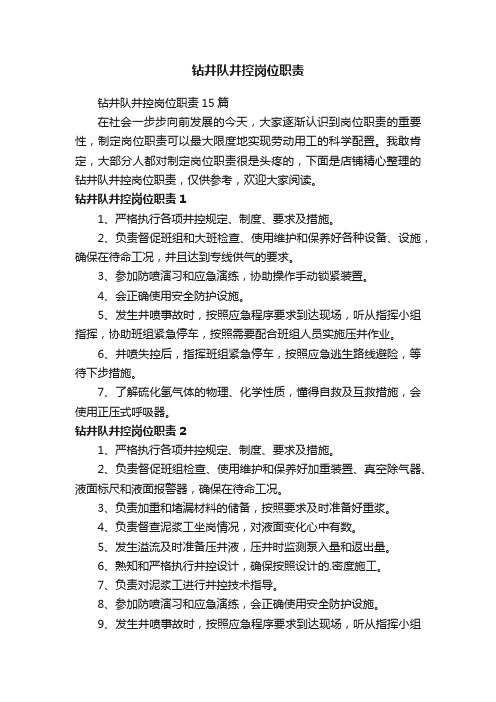 钻井队井控岗位职责

钻井队井控岗位职责 15 篇

在社会一步步向前发展的今天，大家逐渐认识到岗位职责的重要性，制定岗位职责可以最大限度地实现劳动用工的科学配置。我敢肯定，大部分人都对制定岗位职责很是头疼的，下面是店铺精心整理的钻井队井控岗位职责，仅供参考，欢迎大家阅读。

钻井队井控岗位职责 1

1、严格执行各项井控规定、制度、要求及措施。

2、负责督促班组和大班检查、使用维护和保养好各种设备、设施，确保在待命工况，并且达到专线供气的要求。

3、参加防喷演习和应急演练，协助操作手动锁紧装置。

4、会正确使用安全防护设施。

5、发生井喷事故时，按照应急程序要求到达现场，听从指挥小组指挥，协助班组紧急停车，按照需要配合班组人员实施压井作业。

6、井喷失控后，指挥班组紧急停车，按照应急逃生路线避险，等待下步措施。

7、了解硫化氢气体的物理、化学性质，懂得自救及互救措施，会使用正压式呼吸器。

钻井队井控岗位职责 2

1、严格执行各项井控规定、制度、要求及措施。

2、负责督促班组检查、使用维护和保养好加重装置、真空除气器、液面标尺和液面报警器，确保在待命工况。

3、负责加重和堵漏材料的储备，按照要求及时准备好重浆。

4、负责督查泥浆工坐岗情况，对液面变化心中有数。

5、发生溢流及时准备压井液，压井时监测泵入量和返出量。

6、熟知和严格执行井控设计，确保按照设计的.密度施工。

7、负责对泥浆工进行井控技术指导。

8、参加防喷演习和应急演练，会正确使用安全防护设施。

9、发生井喷事故时，按照应急程序要求到达现场，听从指挥小组